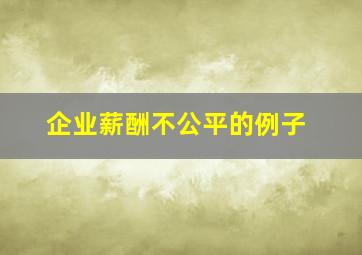 企业薪酬不公平的例子